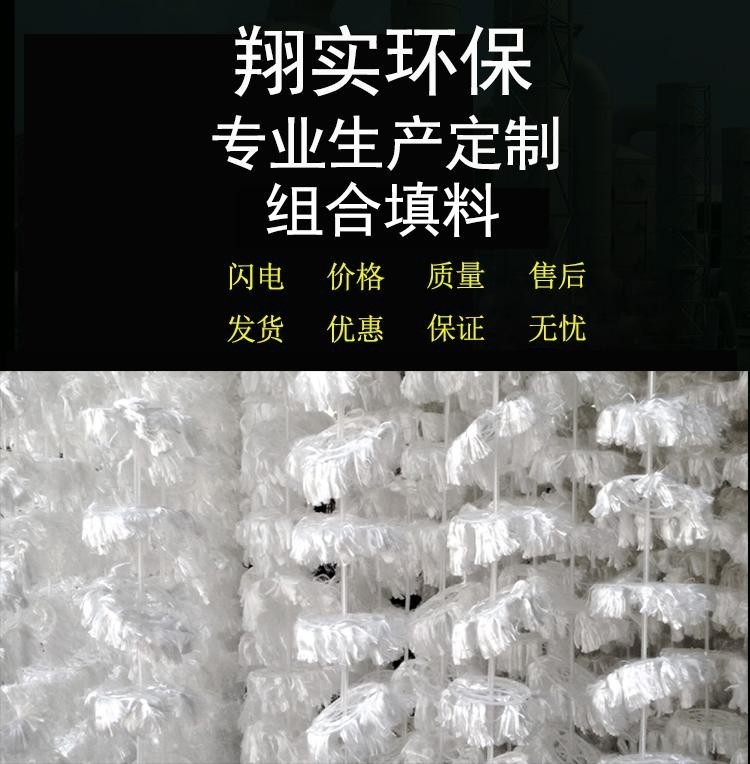 翔实环保
专业生产定制
组合填料

闪电 价格 质量 售后
发货 优惠 保证 无忧